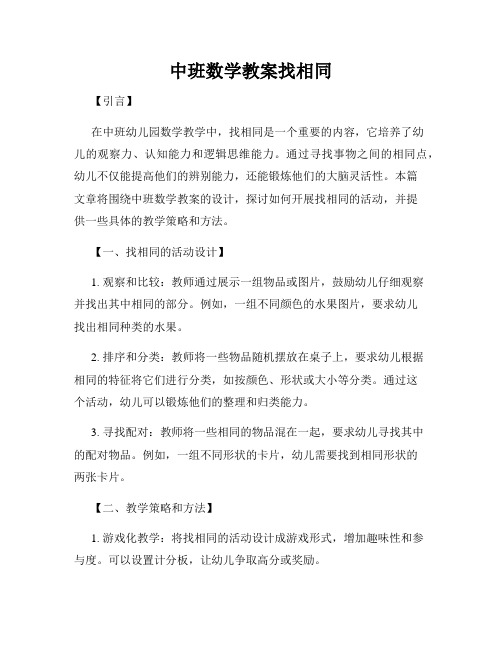 中班数学教案找相同

【引言】

在中班幼儿园数学教学中，找相同是一个重要的内容，它培养了幼儿的观察力、认知能力和逻辑思维能力。通过寻找事物之间的相同点，幼儿不仅能提高他们的辨别能力，还能锻炼他们的大脑灵活性。本篇文章将围绕中班数学教案的设计，探讨如何开展找相同的活动，并提供一些具体的教学策略和方法。

【一、找相同的活动设计】

1. 观察和比较：教师通过展示一组物品或图片，鼓励幼儿仔细观察并找出其中相同的部分。例如，一组不同颜色的水果图片，要求幼儿找出相同种类的水果。

2. 排序和分类：教师将一些物品随机摆放在桌子上，要求幼儿根据相同的特征将它们进行分类，如按颜色、形状或大小等分类。通过这个活动，幼儿可以锻炼他们的整理和归类能力。

3. 寻找配对：教师将一些相同的物品混在一起，要求幼儿寻找其中的配对物品。例如，一组不同形状的卡片，幼儿需要找到相同形状的两张卡片。

【二、教学策略和方法】

1. 游戏化教学：将找相同的活动设计成游戏形式，增加趣味性和参与度。可以设置计分板，让幼儿争取高分或奖励。